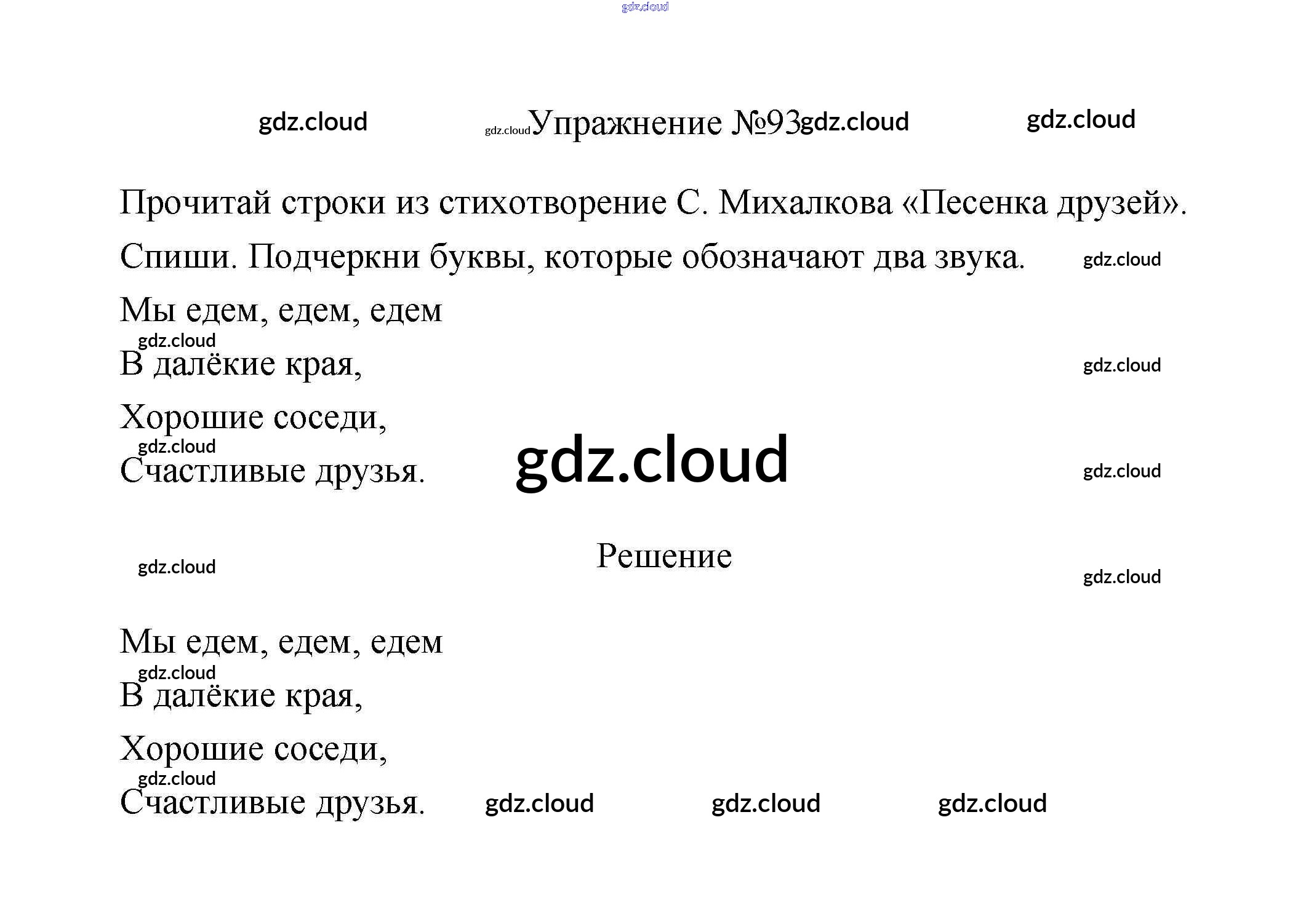 gdz.cloud

gdz.cloud gdz.cloud Упражнение №93 gdz.cloud gdz.cloud

Прочитай строки из стихотворение С. Михалкова «Песенка друзей». Спиши. Подчеркни буквы, которые обозначают два звука. gdz.cloud

Мы едем, едем, едем
gdz.cloud
В далёкие края, gdz.cloud
Хорошие соседи,
gdz.cloud
Счастливые друзья. gdz.cloud gdz.cloud

gdz.cloud Решение gdz.cloud

Мы едем, едем, едем
gdz.cloud
В далёкие края,
Хорошие соседи,
gdz.cloud
Счастливые друзья. gdz.cloud gdz.cloud gdz.cloud